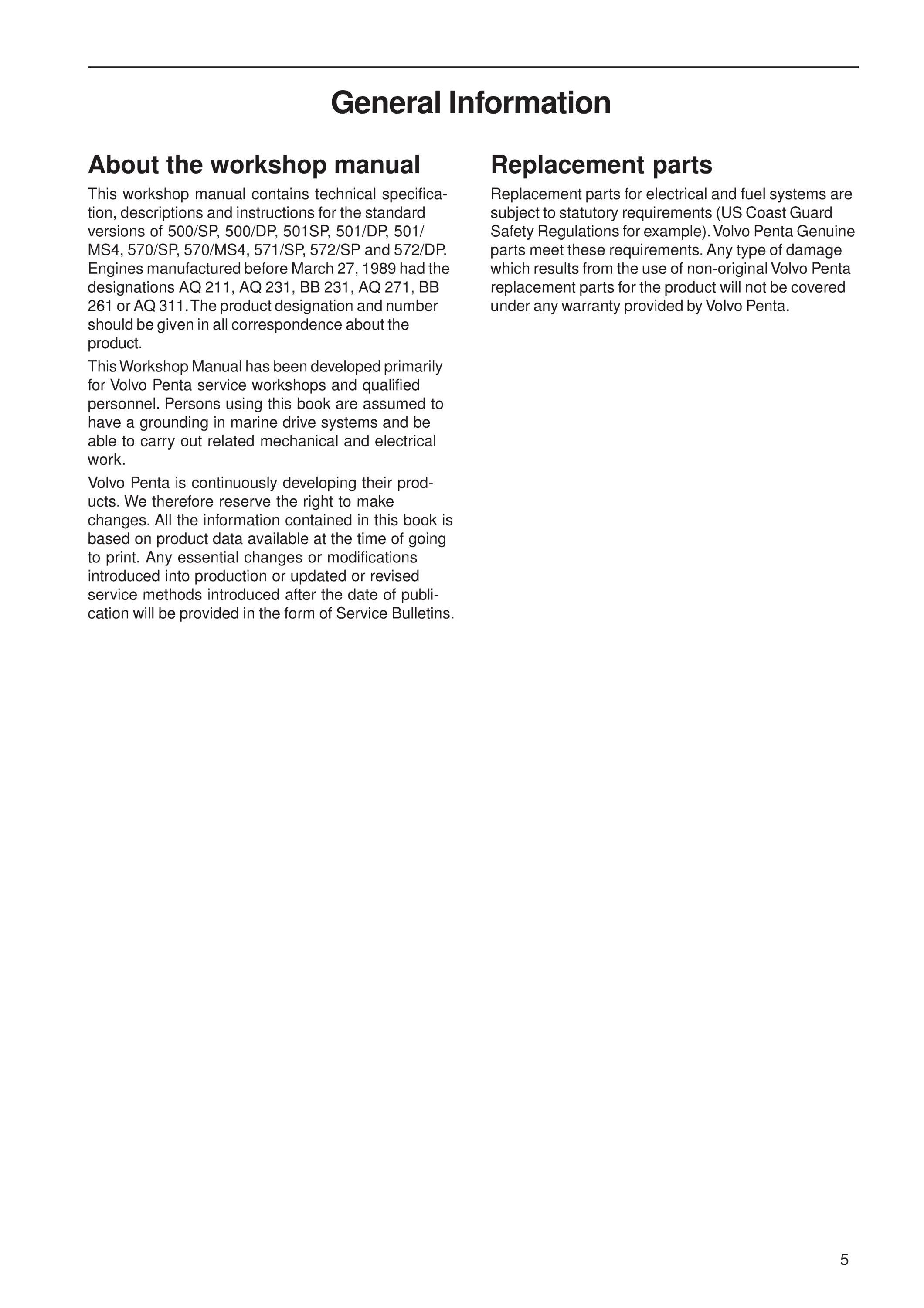 General Information

About the workshop manual

This workshop manual contains technical specification, descriptions and instructions for the standard versions of 500/SP, 500/DP, 501SP, 501/DP, 501/MS4, 570/SP, 570/MS4, 571/SP, 572/SP and 572/DP. Engines manufactured before March 27, 1989 had the designations AQ 211, AQ 231, BB 231, AQ 271, BB 261 or AQ 311. The product designation and number should be given in all correspondence about the product.

This Workshop Manual has been developed primarily for Volvo Penta service workshops and qualified personnel. Persons using this book are assumed to have a grounding in marine drive systems and be able to carry out related mechanical and electrical work.

Volvo Penta is continuously developing their products. We therefore reserve the right to make changes. All the information contained in this book is based on product data available at the time of going to print. Any essential changes or modifications introduced into production or updated or revised service methods introduced after the date of publication will be provided in the form of Service Bulletins.

Replacement parts

Replacement parts for electrical and fuel systems are subject to statutory requirements (US Coast Guard Safety Regulations for example). Volvo Penta Genuine parts meet these requirements. Any type of damage which results from the use of non-original Volvo Penta replacement parts for the product will not be covered under any warranty provided by Volvo Penta.

5